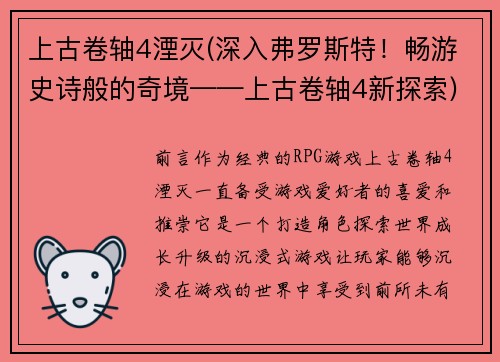 上古卷轴4湮灭(深入弗罗斯特！畅游史诗般的奇境——上古卷轴4新探索)

前言作为经典的RPG游戏上古卷轴4湮灭一直备受游戏爱好者的喜爱和推崇它是一个打造角色探索世界成长升级的沉浸式游戏让玩家能够沉浸在游戏的世界中享受到前所未有